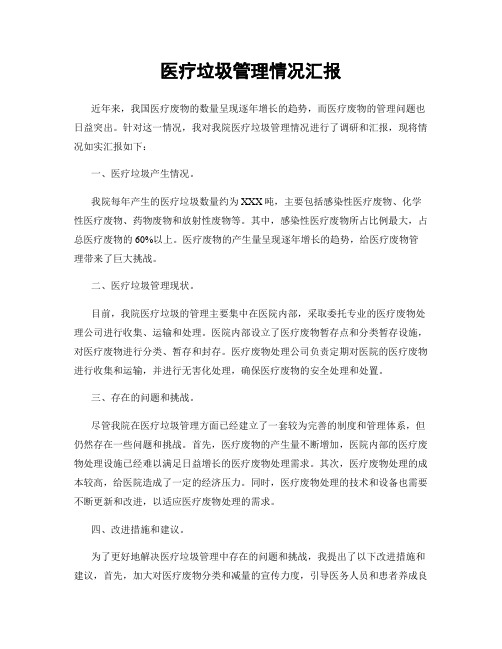 医疗垃圾管理情况汇报

近年来，我国医疗废物的数量呈现逐年增长的趋势，而医疗废物的管理问题也日益突出。针对这一情况，我对我院医疗垃圾管理情况进行了调研和汇报，现将情况如实汇报如下：

一、医疗垃圾产生情况。

我院每年产生的医疗垃圾数量约为XXX吨，主要包括感染性医疗废物、化学性医疗废物、药物废物和放射性废物等。其中，感染性医疗废物所占比例最大，占总医疗废物的60%以上。医疗废物的产生量呈现逐年增长的趋势，给医疗废物管理带来了巨大挑战。

二、医疗垃圾管理现状。

目前，我院医疗垃圾的管理主要集中在医院内部，采取委托专业的医疗废物处理公司进行收集、运输和处理。医院内部设立了医疗废物暂存点和分类暂存设施，对医疗废物进行分类、暂存和封存。医疗废物处理公司负责定期对医院的医疗废物进行收集和运输，并进行无害化处理，确保医疗废物的安全处理和处置。

三、存在的问题和挑战。

尽管我院在医疗垃圾管理方面已经建立了一套较为完善的制度和管理体系，但仍然存在一些问题和挑战。首先，医疗废物的产生量不断增加，医院内部的医疗废物处理设施已经难以满足日益增长的医疗废物处理需求。其次，医疗废物处理的成本较高，给医院造成了一定的经济压力。同时，医疗废物处理的技术和设备也需要不断更新和改进，以适应医疗废物处理的需求。

四、改进措施和建议。

为了更好地解决医疗垃圾管理中存在的问题和挑战，我提出了以下改进措施和建议，首先，加大对医疗废物分类和减量的宣传力度，引导医务人员和患者养成良